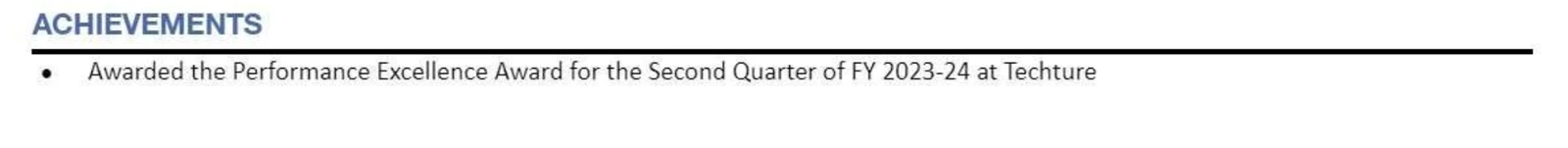 ACHIEVEMENTS

• Awarded the Performance Excellence Award for the Second Quarter of FY 2023-24 at Techture